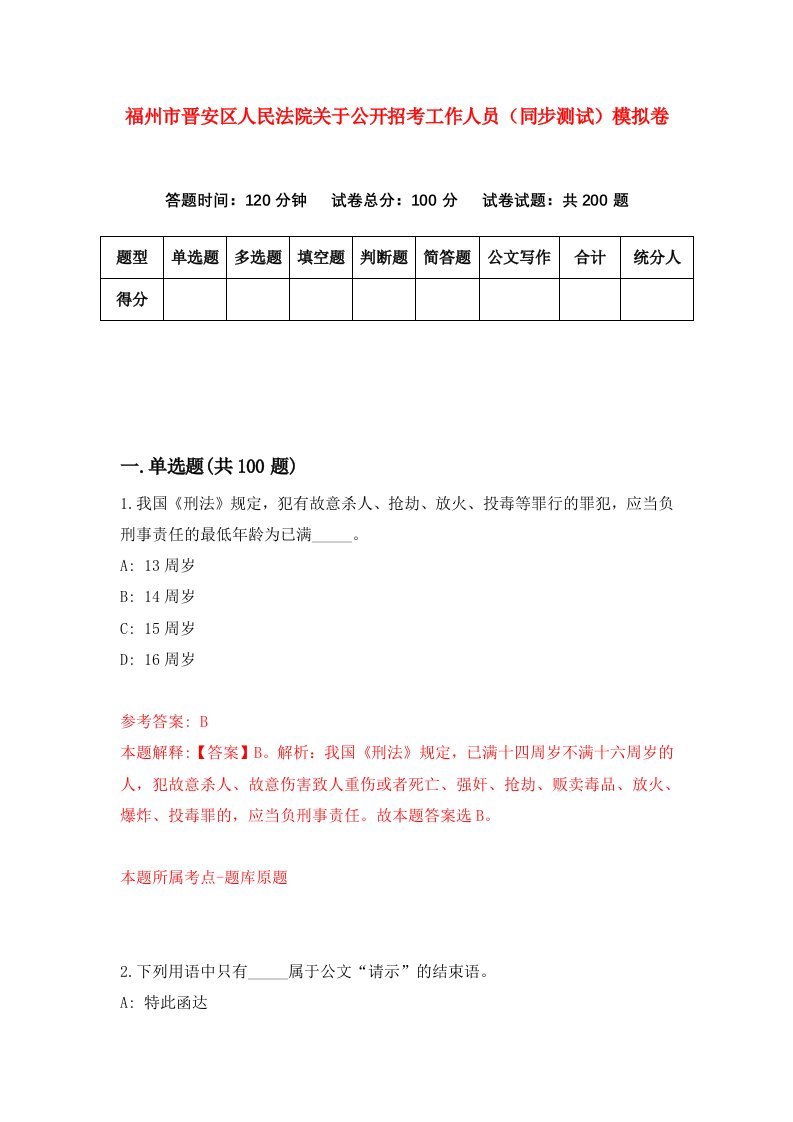 福州市晋安区人民法院关于公开招考工作人员（同步测试）模拟卷

答题时间：120 分钟　试卷总分：100 分　试卷试题：共 200 题

| 题型 | 单选题 | 多选题 | 填空题 | 判断题 | 简答题 | 公文写作 | 合计 | 统分人 |
|---|---|---|---|---|---|---|---|---|
| 得分 | | | | | | | | |

一.单选题(共 100 题)

1.我国《刑法》规定，犯有故意杀人、抢劫、放火、投毒等罪行的罪犯，应当负刑事责任的最低年龄为已满_____。

A: 13 周岁

B: 14 周岁

C: 15 周岁

D: 16 周岁

参考答案: B

本题解释:【答案】B。解析：我国《刑法》规定，已满十四周岁不满十六周岁的人，犯故意杀人、故意伤害致人重伤或者死亡、强奸、抢劫、贩卖毒品、放火、爆炸、投毒罪的，应当负刑事责任。故本题答案选 B。

本题所属考点-题库原题

2.下列用语中只有_____属于公文“请示”的结束语。

A: 特此函达